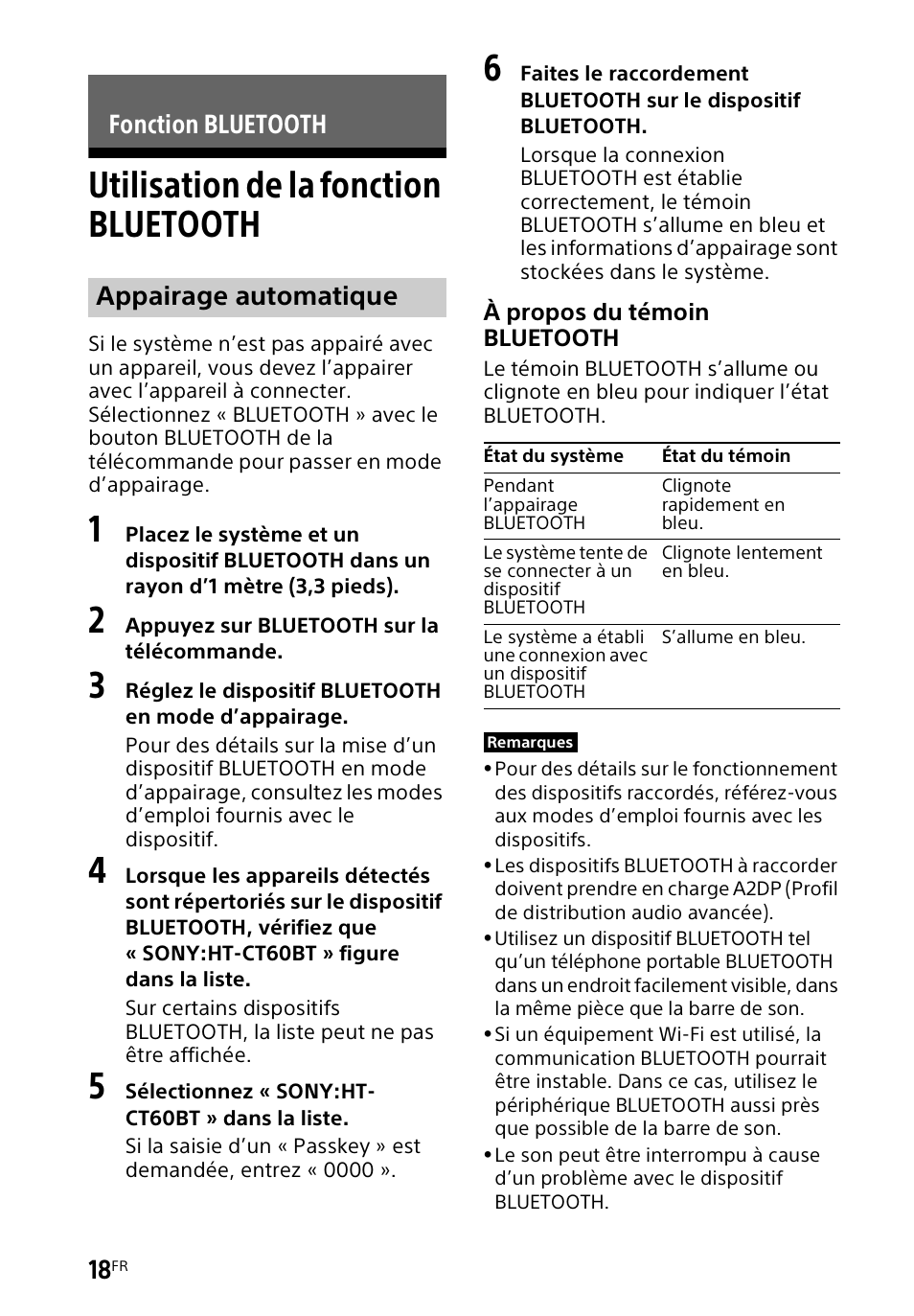 Fonction BLUETOOTH

Utilisation de la fonction BLUETOOTH

Appairage automatique

Si le système n’est pas appairé avec un appareil, vous devez l’appairer avec l’appareil à connecter. Sélectionnez « BLUETOOTH » avec le bouton BLUETOOTH de la télécommande pour passer en mode d’appairage.

1 Placez le système et un dispositif BLUETOOTH dans un rayon d’1 mètre (3,3 pieds).

2 Appuyez sur BLUETOOTH sur la télécommande.

3 Réglez le dispositif BLUETOOTH en mode d’appairage.

Pour des détails sur la mise d’un dispositif BLUETOOTH en mode d’appairage, consultez les modes d’emploi fournis avec le dispositif.

4 Lorsque les appareils détectés sont répertoriés sur le dispositif BLUETOOTH, vérifiez que « SONY:HT-CT60BT » figure dans la liste.

Sur certains dispositifs BLUETOOTH, la liste peut ne pas être affichée.

5 Sélectionnez « SONY:HT-CT60BT » dans la liste.

Si la saisie d’un « Passkey » est demandée, entrez « 0000 ».

6 Faites le raccordement BLUETOOTH sur le dispositif BLUETOOTH.

Lorsque la connexion BLUETOOTH est établie correctement, le témoin BLUETOOTH s’allume en bleu et les informations d’appairage sont stockées dans le système.

À propos du témoin BLUETOOTH

Le témoin BLUETOOTH s’allume ou clignote en bleu pour indiquer l’état BLUETOOTH.

| État du système | État du témoin |
|---|---|
| Pendant l’appairage BLUETOOTH | Clignote rapidement en bleu. |
| Le système tente de se connecter à un dispositif BLUETOOTH | Clignote lentement en bleu. |
| Le système a établi une connexion avec un dispositif BLUETOOTH | S’allume en bleu. |

Remarques
• Pour des détails sur le fonctionnement des dispositifs raccordés, référez-vous aux modes d’emploi fournis avec les dispositifs.
• Les dispositifs BLUETOOTH à raccorder doivent prendre en charge A2DP (Profil de distribution audio avancée).
• Utilisez un dispositif BLUETOOTH tel qu’un téléphone portable BLUETOOTH dans un endroit facilement visible, dans la même pièce que la barre de son.
• Si un équipement Wi-Fi est utilisé, la communication BLUETOOTH pourrait être instable. Dans ce cas, utilisez le périphérique BLUETOOTH aussi près que possible de la barre de son.
• Le son peut être interrompu à cause d’un problème avec le dispositif BLUETOOTH.

18FR